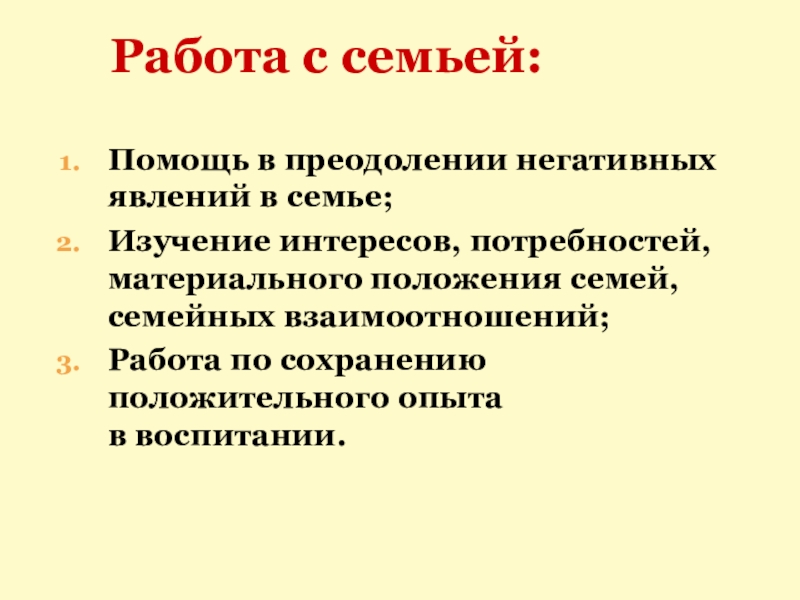 Работа с семьей:

1. Помощь в преодолении негативных явлений в семье;
2. Изучение интересов, потребностей, материального положения семей, семейных взаимоотношений;
3. Работа по сохранению положительного опыта в воспитании.